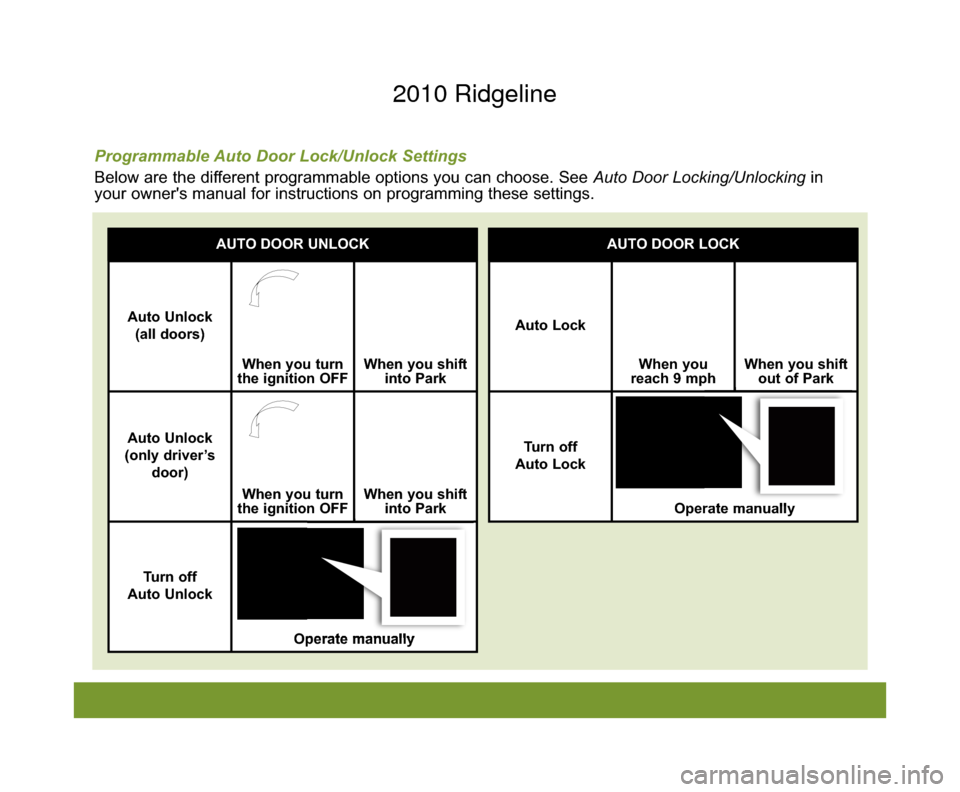 2010 Ridgeline

Programmable Auto Door Lock/Unlock Settings

Below are the different programmable options you can choose. See Auto Door Locking/Unlocking in your owner's manual for instructions on programming these settings.

| AUTO DOOR UNLOCK | | |
|---|---|---|
| Auto Unlock (all doors) | When you turn the ignition OFF | When you shift into Park |
| Auto Unlock (only driver's door) | When you turn the ignition OFF | When you shift into Park |
| Turn off Auto Unlock | Operate manually | |

| AUTO DOOR LOCK | | |
|---|---|---|
| Auto Lock | When you reach 9 mph | When you shift out of Park |
| Turn off Auto Lock | Operate manually | |

carmanualsonline.info